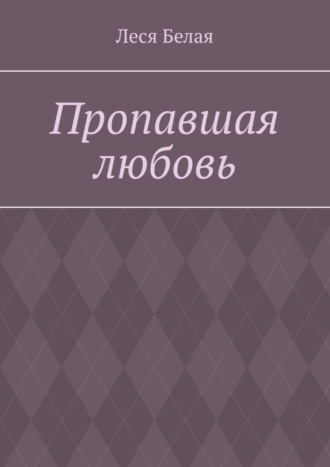 Леся Белая

Пропавшая любовь